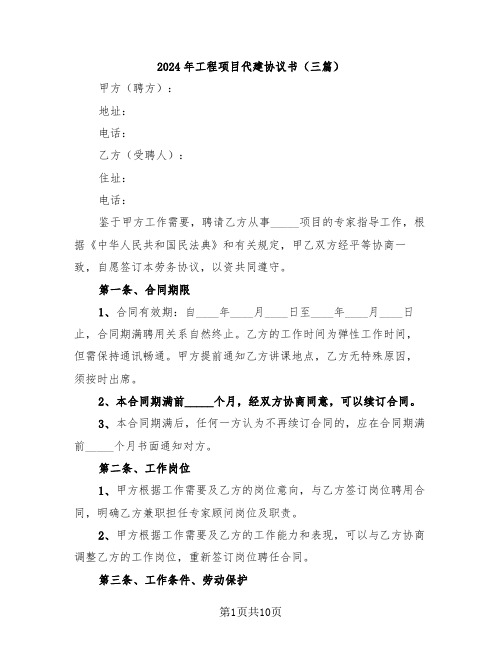 2024年工程项目代建协议书（三篇）

甲方（聘方）：

地址：

电话：

乙方（受聘人）：

住址：

电话：

鉴于甲方工作需要，聘请乙方从事_____项目的专家指导工作，根据《中华人民共和国民法典》和有关规定，甲乙双方经平等协商一致，自愿签订本劳务协议，以资共同遵守。

第一条、合同期限

1、合同有效期：自____年____月____日至____年____月____日止，合同期满聘用关系自然终止。乙方的工作时间为弹性工作时间，但需保持通讯畅通。甲方提前通知乙方讲课地点，乙方无特殊原因，须按时出席。

2、本合同期满前_____个月，经双方协商同意，可以续订合同。

3、本合同期满后，任何一方认为不再续订合同的，应在合同期满前_____个月书面通知对方。

第二条、工作岗位

1、甲方根据工作需要及乙方的岗位意向，与乙方签订岗位聘用合同，明确乙方兼职担任专家顾问岗位及职责。

2、甲方根据工作需要及乙方的工作能力和表现，可以与乙方协商调整乙方的工作岗位，重新签订岗位聘任合同。

第三条、工作条件、劳动保护

第1页共10页